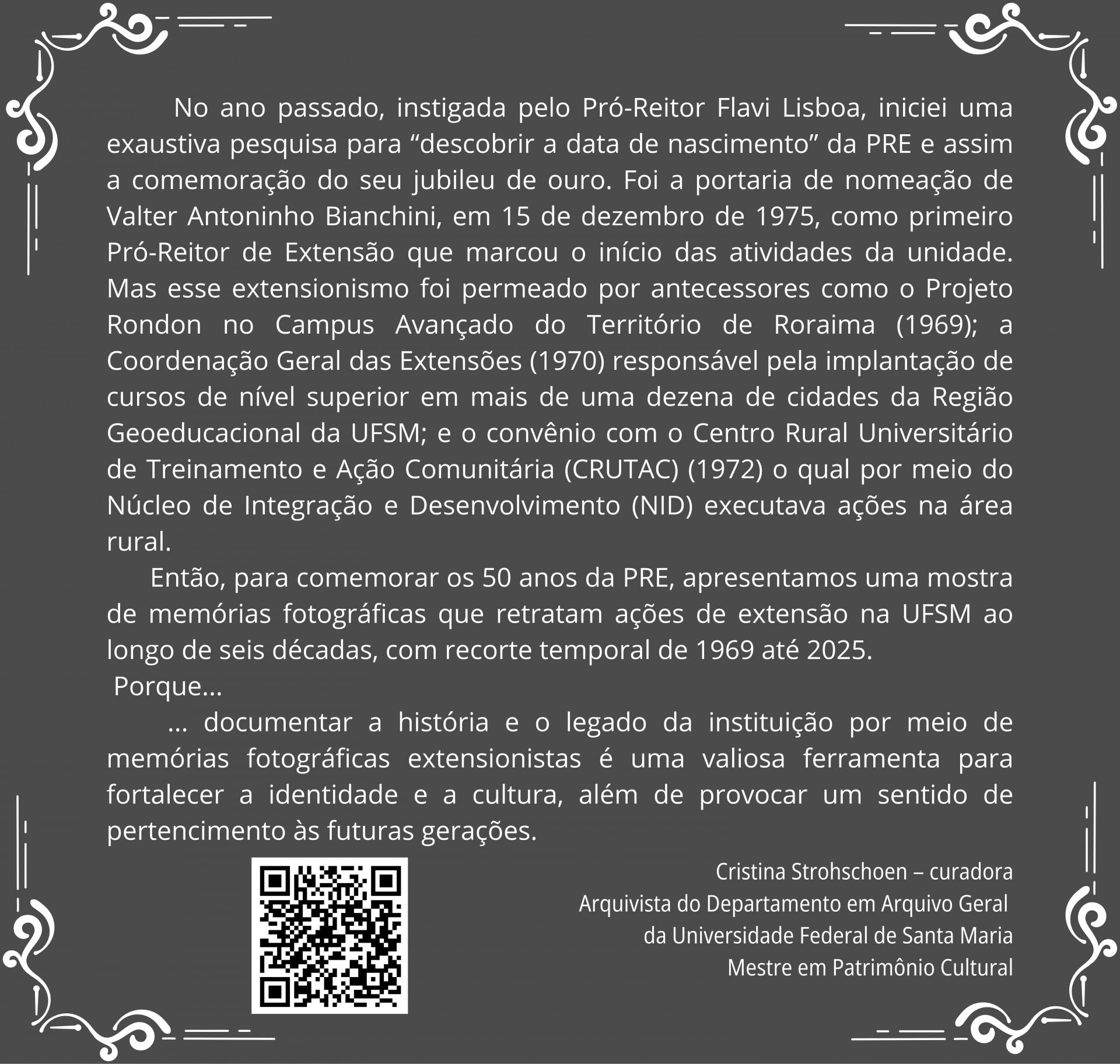 No ano passado, instigada pelo Pró-Reitor Flavi Lisboa, iniciei uma exaustiva pesquisa para "descobrir a data de nascimento" da PRE e assim a comemoração do seu jubileu de ouro. Foi a portaria de nomeação de Valter Antoninho Bianchini, em 15 de dezembro de 1975, como primeiro Pró-Reitor de Extensão que marcou o início das atividades da unidade. Mas esse extensionismo foi permeado por antecessores como o Projeto Rondon no Campus Avançado do Território de Roraima (1969); a Coordenação Geral das Extensões (1970) responsável pela implantação de cursos de nível superior em mais de uma dezena de cidades da Região Geoeducacional da UFSM; e o convênio com o Centro Rural Universitário de Treinamento e Ação Comunitária (CRUTAC) (1972) o qual por meio do Núcleo de Integração e Desenvolvimento (NID) executava ações na área rural.

Então, para comemorar os 50 anos da PRE, apresentamos uma mostra de memórias fotográficas que retratam ações de extensão na UFSM ao longo de seis décadas, com recorte temporal de 1969 até 2025.

Porque...

... documentar a história e o legado da instituição por meio de memórias fotográficas extensionistas é uma valiosa ferramenta para fortalecer a identidade e a cultura, além de provocar um sentido de pertencimento às futuras gerações.

Cristina Strohschoen – curadora
Arquivista do Departamento em Arquivo Geral
da Universidade Federal de Santa Maria
Mestre em Patrimônio Cultural